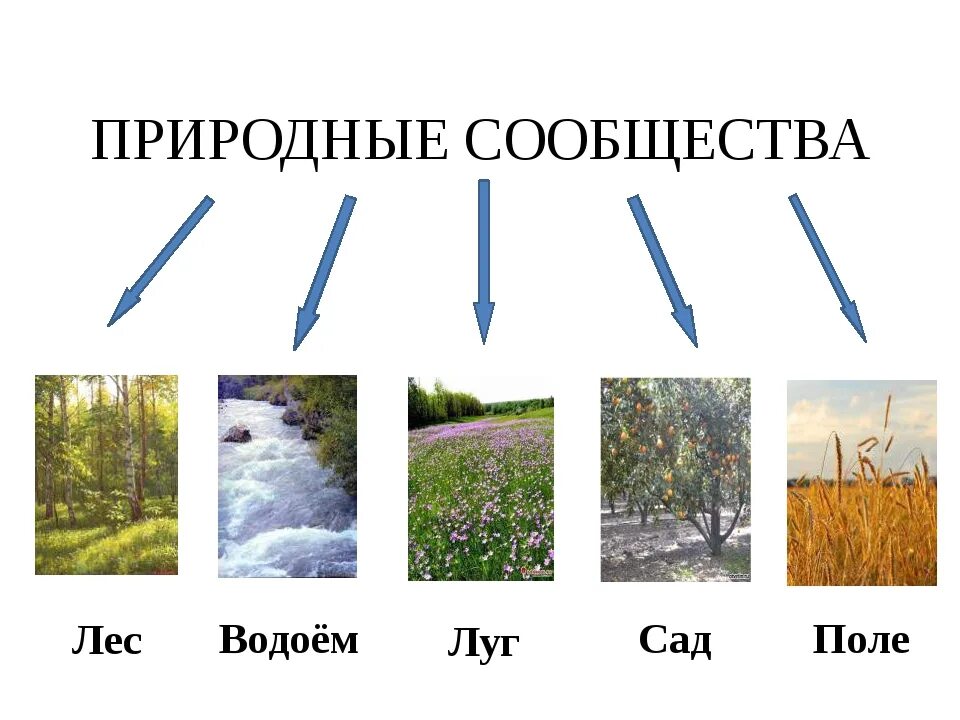 ПРИРОДНЫЕ СООБЩЕСТВА

Лес

Водоём

Луг

Сад

Поле